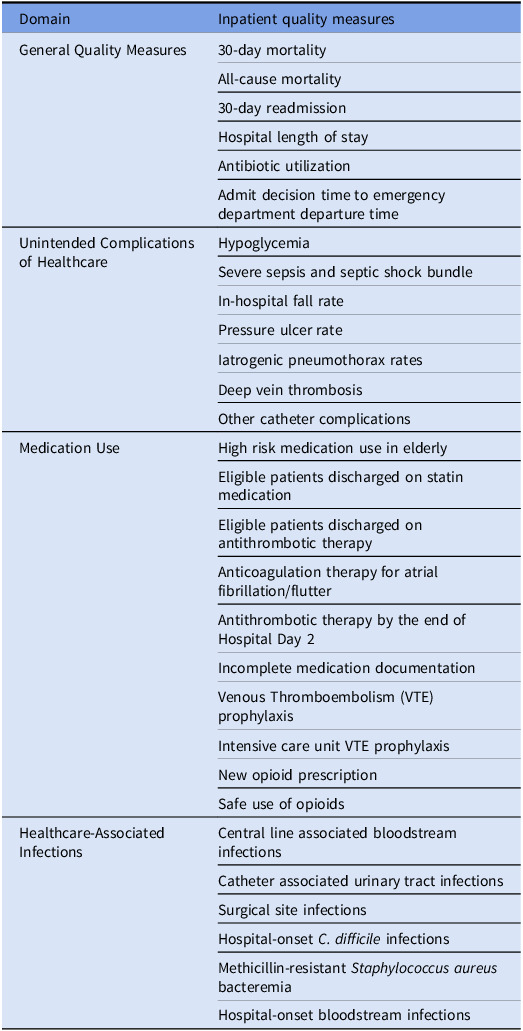 | Domain | Inpatient quality measures |
|---|---|
| General Quality Measures | 30-day mortality |
| | All-cause mortality |
| | 30-day readmission |
| | Hospital length of stay |
| | Antibiotic utilization |
| | Admit decision time to emergency department departure time |
| Unintended Complications of Healthcare | Hypoglycemia |
| | Severe sepsis and septic shock bundle |
| | In-hospital fall rate |
| | Pressure ulcer rate |
| | Iatrogenic pneumothorax rates |
| | Deep vein thrombosis |
| | Other catheter complications |
| Medication Use | High risk medication use in elderly |
| | Eligible patients discharged on statin medication |
| | Eligible patients discharged on antithrombotic therapy |
| | Anticoagulation therapy for atrial fibrillation/flutter |
| | Antithrombotic therapy by the end of Hospital Day 2 |
| | Incomplete medication documentation |
| | Venous Thromboembolism (VTE) prophylaxis |
| | Intensive care unit VTE prophylaxis |
| | New opioid prescription |
| | Safe use of opioids |
| Healthcare-Associated Infections | Central line associated bloodstream infections |
| | Catheter associated urinary tract infections |
| | Surgical site infections |
| | Hospital-onset C. difficile infections |
| | Methicillin-resistant Staphylococcus aureus bacteremia |
| | Hospital-onset bloodstream infections |